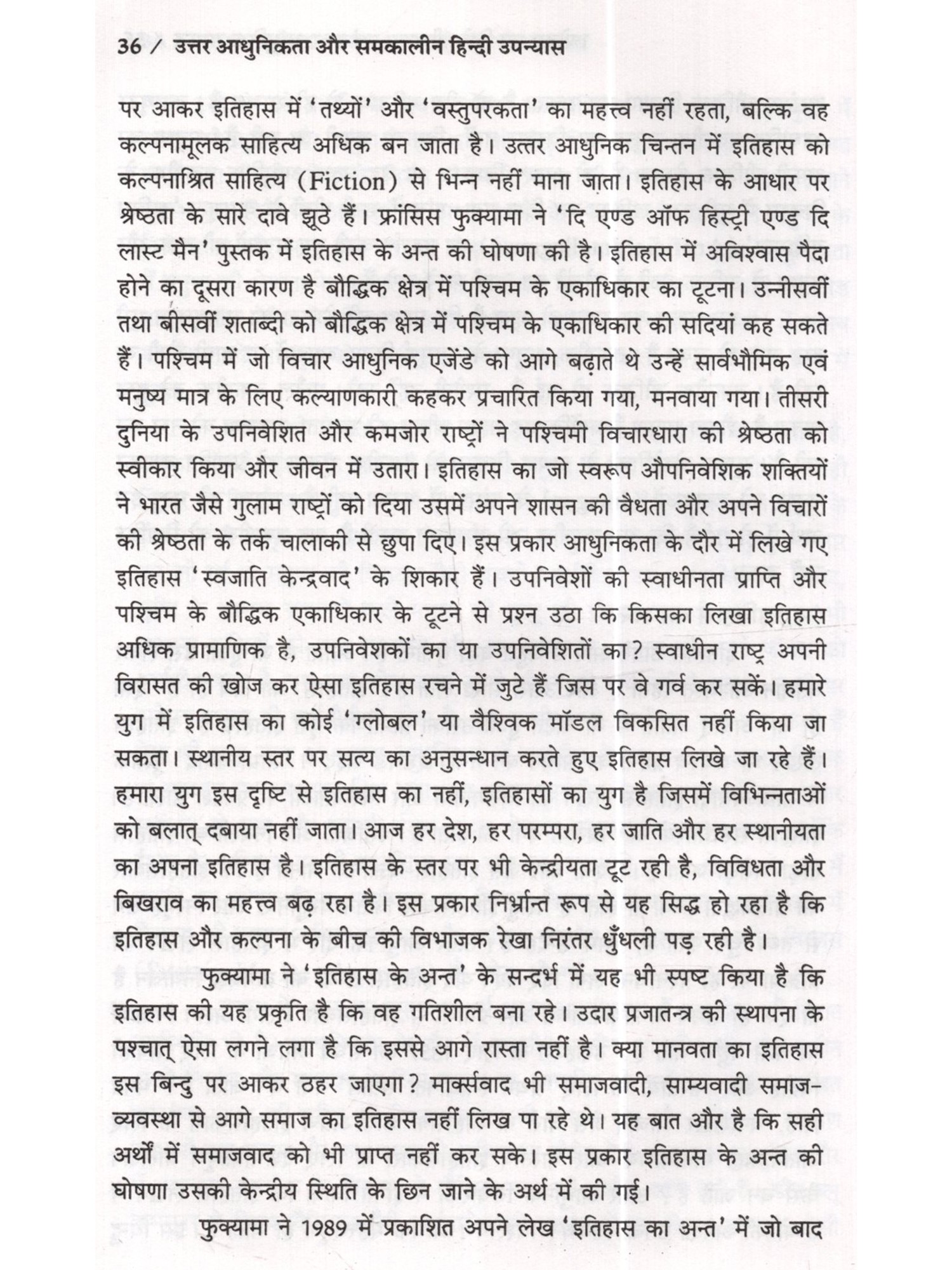 36 / उत्तर आधुनिकता और समकालीन हिन्दी उपन्यास

पर आकर इतिहास में 'तथ्यों' और 'वस्तुपरकता' का महत्त्व नहीं रहता, बल्कि वह कल्पनामूलक साहित्य अधिक बन जाता है। उत्तर आधुनिक चिन्तन में इतिहास को कल्पनाश्रित साहित्य (Fiction) से भिन्न नहीं माना जाता। इतिहास के आधार पर श्रेष्ठता के सारे दावे झूठे हैं। फ्रांसिस फुक्यामा ने 'दि एण्ड ऑफ हिस्ट्री एण्ड दि लास्ट मैन' पुस्तक में इतिहास के अन्त की घोषणा की है। इतिहास में अविश्वास पैदा होने का दूसरा कारण है बौद्धिक क्षेत्र में पश्चिम के एकाधिकार का टूटना। उन्नीसवीं तथा बीसवीं शताब्दी को बौद्धिक क्षेत्र में पश्चिम के एकाधिकार की सदियां कह सकते हैं। पश्चिम में जो विचार आधुनिक एजेंडे को आगे बढ़ाते थे उन्हें सार्वभौमिक एवं मनुष्य मात्र के लिए कल्याणकारी कहकर प्रचारित किया गया, मनवाया गया। तीसरी दुनिया के उपनिवेशित और कमजोर राष्ट्रों ने पश्चिमी विचारधारा की श्रेष्ठता को स्वीकार किया और जीवन में उतारा। इतिहास का जो स्वरूप औपनिवेशिक शक्तियों ने भारत जैसे गुलाम राष्ट्रों को दिया उसमें अपने शासन की वैधता और अपने विचारों की श्रेष्ठता के तर्क चालाकी से छुपा दिए। इस प्रकार आधुनिकता के दौर में लिखे गए इतिहास 'स्वजाति केन्द्रवाद' के शिकार हैं। उपनिवेशों की स्वाधीनता प्राप्ति और पश्चिम के बौद्धिक एकाधिकार के टूटने से प्रश्न उठा कि किसका लिखा इतिहास अधिक प्रामाणिक है, उपनिवेशकों का या उपनिवेशितों का? स्वाधीन राष्ट्र अपनी विरासत की खोज कर ऐसा इतिहास रचने में जुटे हैं जिस पर वे गर्व कर सकें। हमारे युग में इतिहास का कोई 'ग्लोबल' या वैश्विक मॉडल विकसित नहीं किया जा सकता। स्थानीय स्तर पर सत्य का अनुसन्धान करते हुए इतिहास लिखे जा रहे हैं। हमारा युग इस दृष्टि से इतिहास का नहीं, इतिहासों का युग है जिसमें विभिन्नताओं को बलात् दबाया नहीं जाता। आज हर देश, हर परम्परा, हर जाति और हर स्थानीयता का अपना इतिहास है। इतिहास के स्तर पर भी केन्द्रीयता टूट रही है, विविधता और बिखराव का महत्त्व बढ़ रहा है। इस प्रकार निर्भ्रान्त रूप से यह सिद्ध हो रहा है कि इतिहास और कल्पना के बीच की विभाजक रेखा निरंतर धुँधली पड़ रही है।

फुक्यामा ने 'इतिहास के अन्त' के सन्दर्भ में यह भी स्पष्ट किया है कि इतिहास की यह प्रकृति है कि वह गतिशील बना रहे। उदार प्रजातन्त्र की स्थापना के पश्चात् ऐसा लगने लगा है कि इससे आगे रास्ता नहीं है। क्या मानवता का इतिहास इस बिन्दु पर आकर ठहर जाएगा? मार्क्सवाद भी समाजवादी, साम्यवादी समाज-व्यवस्था से आगे समाज का इतिहास नहीं लिख पा रहे थे। यह बात और है कि सही अर्थों में समाजवाद को भी प्राप्त नहीं कर सके। इस प्रकार इतिहास के अन्त की घोषणा उसकी केन्द्रीय स्थिति के छिन जाने के अर्थ में की गई।

फुक्यामा ने 1989 में प्रकाशित अपने लेख 'इतिहास का अन्त' में जो बाद